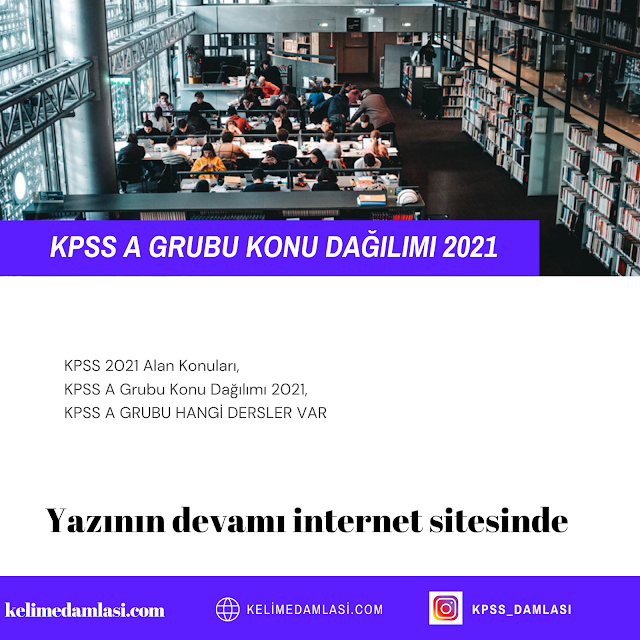 KPSS A GRUBU KONU DAĞILIMI 2021

KPSS 2021 Alan Konuları,
KPSS A Grubu Konu Dağılımı 2021,
KPSS A GRUBU HANGİ DERSLER VAR

Yazının devamı internet sitesinde

kelimedamlasi.com

KELIMEDAMLASI.COM

KPSS_DAMLASI